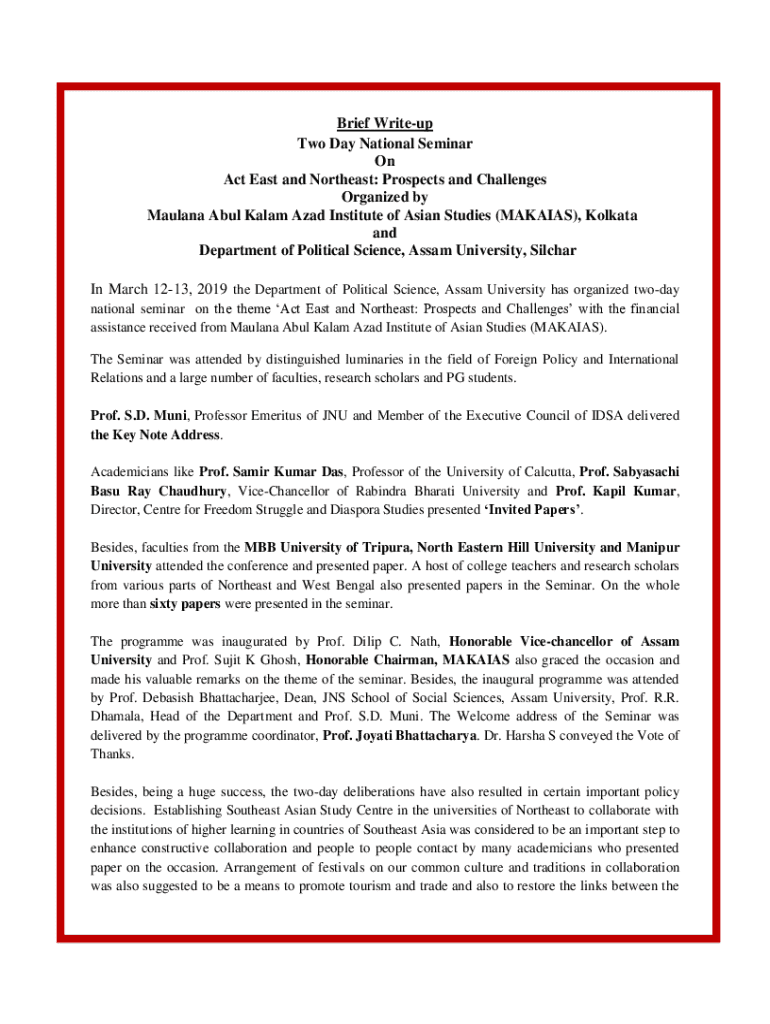 Brief Write-up
Two Day National Seminar
On
Act East and Northeast: Prospects and Challenges
Organized by
Maulana Abul Kalam Azad Institute of Asian Studies (MAKAIAS), Kolkata
and
Department of Political Science, Assam University, Silchar

In March 12-13, 2019 the Department of Political Science, Assam University has organized two-day national seminar on the theme 'Act East and Northeast: Prospects and Challenges' with the financial assistance received from Maulana Abul Kalam Azad Institute of Asian Studies (MAKAIAS).

The Seminar was attended by distinguished luminaries in the field of Foreign Policy and International Relations and a large number of faculties, research scholars and PG students.

Prof. S.D. Muni, Professor Emeritus of JNU and Member of the Executive Council of IDSA delivered the Key Note Address.

Academicians like Prof. Samir Kumar Das, Professor of the University of Calcutta, Prof. Sabyasachi Basu Ray Chaudhury, Vice-Chancellor of Rabindra Bharati University and Prof. Kapil Kumar, Director, Centre for Freedom Struggle and Diaspora Studies presented 'Invited Papers'.

Besides, faculties from the MBB University of Tripura, North Eastern Hill University and Manipur University attended the conference and presented paper. A host of college teachers and research scholars from various parts of Northeast and West Bengal also presented papers in the Seminar. On the whole more than sixty papers were presented in the seminar.

The programme was inaugurated by Prof. Dilip C. Nath, Honorable Vice-chancellor of Assam University and Prof. Sujit K Ghosh, Honorable Chairman, MAKAIAS also graced the occasion and made his valuable remarks on the theme of the seminar. Besides, the inaugural programme was attended by Prof. Debasish Bhattacharjee, Dean, JNS School of Social Sciences, Assam University, Prof. R.R. Dhamala, Head of the Department and Prof. S.D. Muni. The Welcome address of the Seminar was delivered by the programme coordinator, Prof. Joyati Bhattacharya. Dr. Harsha S conveyed the Vote of Thanks.

Besides, being a huge success, the two-day deliberations have also resulted in certain important policy decisions. Establishing Southeast Asian Study Centre in the universities of Northeast to collaborate with the institutions of higher learning in countries of Southeast Asia was considered to be an important step to enhance constructive collaboration and people to people contact by many academicians who presented paper on the occasion. Arrangement of festivals on our common culture and traditions in collaboration was also suggested to be a means to promote tourism and trade and also to restore the links between the